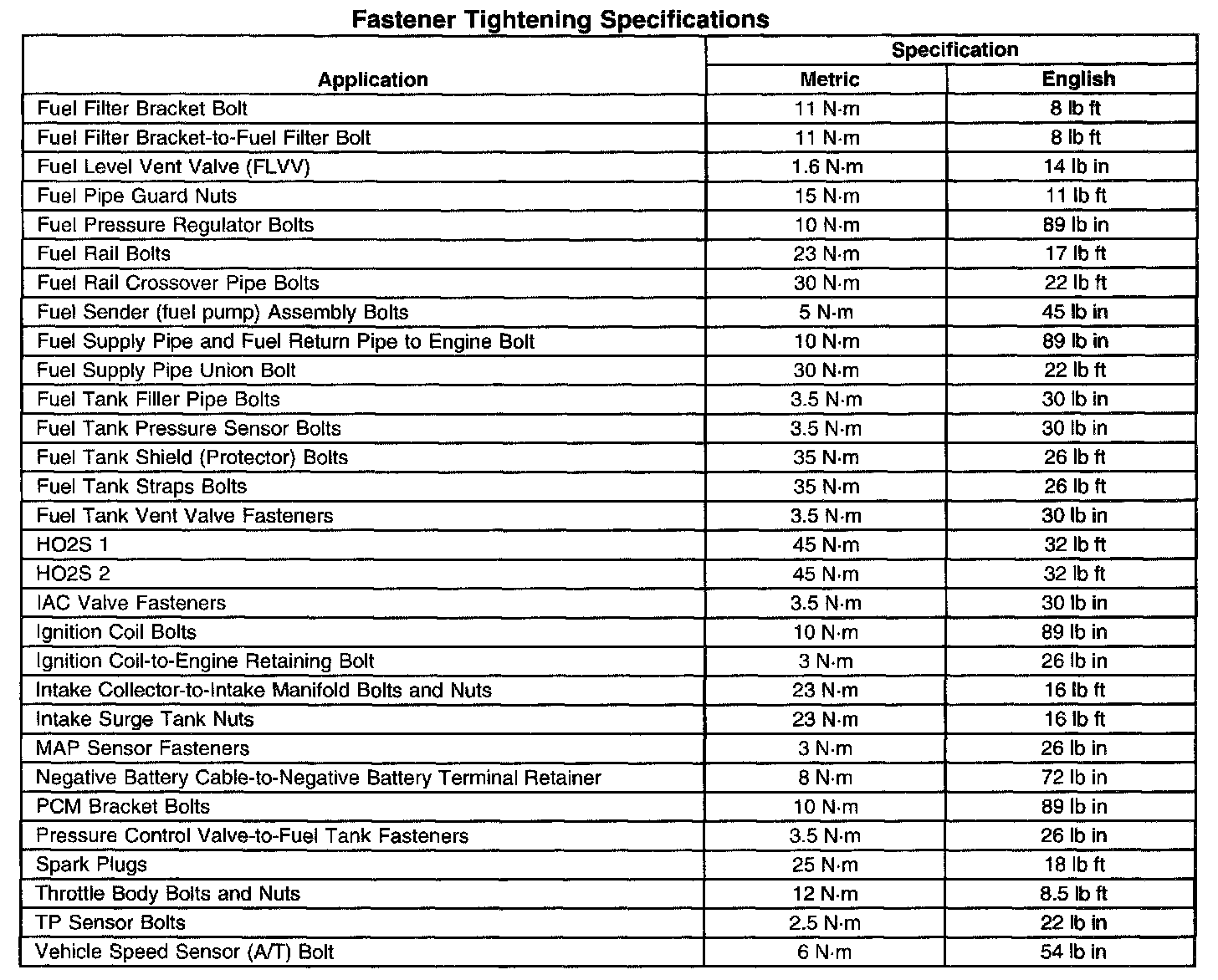 Fastener Tightening Specifications

| Application | Specification Metric | Specification English |
|---|---|---|
| Fuel Filter Bracket Bolt | 11 N·m | 8 lb ft |
| Fuel Filter Bracket-to-Fuel Filter Bolt | 11 N·m | 8 lb ft |
| Fuel Level Vent Valve (FLVV) | 1.6 N·m | 14 lb in |
| Fuel Pipe Guard Nuts | 15 N·m | 11 lb ft |
| Fuel Pressure Regulator Bolts | 10 N·m | 89 lb in |
| Fuel Rail Bolts | 23 N·m | 17 lb ft |
| Fuel Rail Crossover Pipe Bolts | 30 N·m | 22 lb ft |
| Fuel Sender (fuel pump) Assembly Bolts | 5 N·m | 45 lb in |
| Fuel Supply Pipe and Fuel Return Pipe to Engine Bolt | 10 N·m | 89 lb in |
| Fuel Supply Pipe Union Bolt | 30 N·m | 22 lb ft |
| Fuel Tank Filler Pipe Bolts | 3.5 N·m | 30 lb in |
| Fuel Tank Pressure Sensor Bolts | 3.5 N·m | 30 lb in |
| Fuel Tank Shield (Protector) Bolts | 35 N·m | 26 lb ft |
| Fuel Tank Straps Bolts | 35 N·m | 26 lb ft |
| Fuel Tank Vent Valve Fasteners | 3.5 N·m | 30 lb in |
| HO2S 1 | 45 N·m | 32 lb ft |
| HO2S 2 | 45 N·m | 32 lb ft |
| IAC Valve Fasteners | 3.5 N·m | 30 lb in |
| Ignition Coil Bolts | 10 N·m | 89 lb in |
| Ignition Coil-to-Engine Retaining Bolt | 3 N·m | 26 lb in |
| Intake Collector-to-Intake Manifold Bolts and Nuts | 23 N·m | 16 lb ft |
| Intake Surge Tank Nuts | 23 N·m | 16 lb ft |
| MAP Sensor Fasteners | 3 N·m | 26 lb in |
| Negative Battery Cable-to-Negative Battery Terminal Retainer | 8 N·m | 72 lb in |
| PCM Bracket Bolts | 10 N·m | 89 lb in |
| Pressure Control Valve-to-Fuel Tank Fasteners | 3.5 N·m | 26 lb in |
| Spark Plugs | 25 N·m | 18 lb ft |
| Throttle Body Bolts and Nuts | 12 N·m | 8.5 lb ft |
| TP Sensor Bolts | 2.5 N·m | 22 lb in |
| Vehicle Speed Sensor (A/T) Bolt | 6 N·m | 54 lb in |